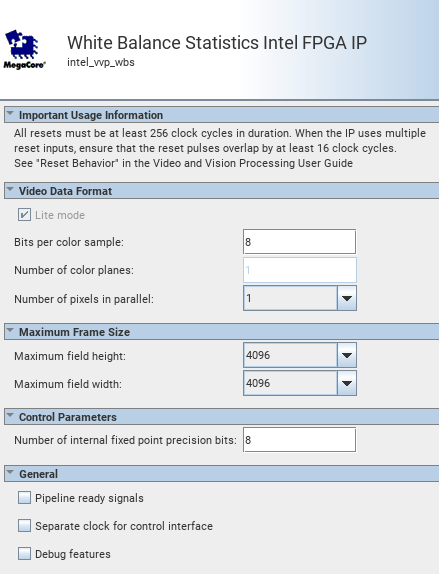 MegaCore

White Balance Statistics Intel FPGA IP
intel_vvp_wbs

Important Usage Information

All resets must be at least 256 clock cycles in duration. When the IP uses multiple reset inputs, ensure that the reset pulses overlap by at least 16 clock cycles.
See "Reset Behavior" in the Video and Vision Processing User Guide

Video Data Format

Lite mode

Bits per color sample: 8

Number of color planes: 1

Number of pixels in parallel: 1

Maximum Frame Size

Maximum field height: 4096

Maximum field width: 4096

Control Parameters

Number of internal fixed point precision bits: 8

General

Pipeline ready signals

Separate clock for control interface

Debug features